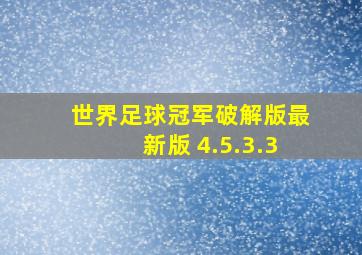 世界足球冠军破解版最新版 4.5.3.3